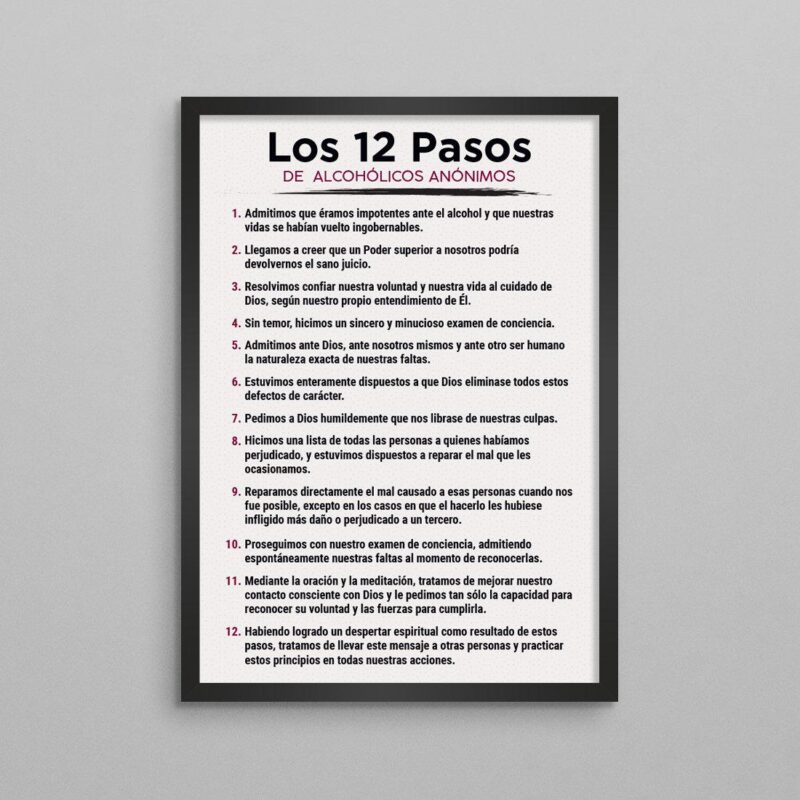 Los 12 Pasos
DE ALCOHÓLICOS ANÓNIMOS

1. Admitimos que éramos impotentes ante el alcohol y que nuestras vidas se habían vuelto ingobernables.

2. Llegamos a creer que un Poder superior a nosotros podría devolvernos el sano juicio.

3. Resolvimos confiar nuestra voluntad y nuestra vida al cuidado de Dios, según nuestro propio entendimiento de Él.

4. Sin temor, hicimos un sincero y minucioso examen de conciencia.

5. Admitimos ante Dios, ante nosotros mismos y ante otro ser humano la naturaleza exacta de nuestras faltas.

6. Estuvimos enteramente dispuestos a que Dios eliminase todos estos defectos de carácter.

7. Pedimos a Dios humildemente que nos librase de nuestras culpas.

8. Hicimos una lista de todas las personas a quienes habíamos perjudicado, y estuvimos dispuestos a reparar el mal que les ocasionamos.

9. Reparamos directamente el mal causado a esas personas cuando nos fue posible, excepto en los casos en que el hacerlo les hubiese infligido más daño o perjudicado a un tercero.

10. Proseguimos con nuestro examen de conciencia, admitiendo espontáneamente nuestras faltas al momento de reconocerlas.

11. Mediante la oración y la meditación, tratamos de mejorar nuestro contacto consciente con Dios y le pedimos tan sólo la capacidad para reconocer su voluntad y las fuerzas para cumplirla.

12. Habiendo logrado un despertar espiritual como resultado de estos pasos, tratamos de llevar este mensaje a otras personas y practicar estos principios en todas nuestras acciones.